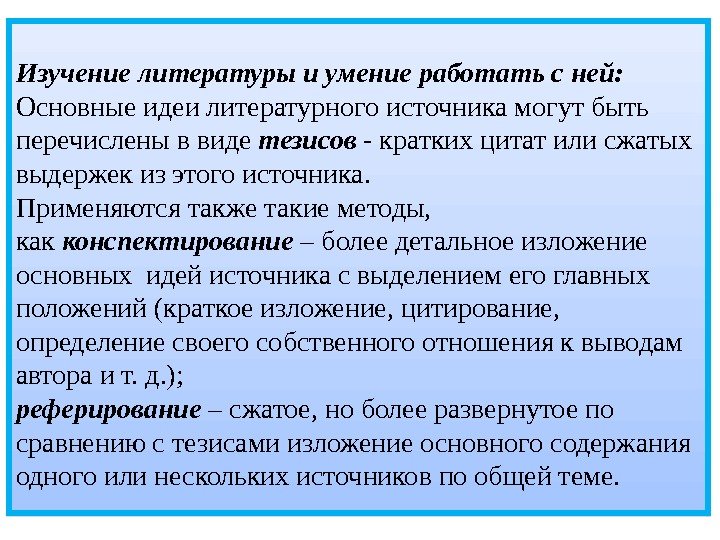 Изучение литературы и умение работать с ней:
Основные идеи литературного источника могут быть перечислены в виде тезисов - кратких цитат или сжатых выдержек из этого источника.
Применяются также такие методы,
как конспектирование – более детальное изложение основных идей источника с выделением его главных положений (краткое изложение, цитирование, определение своего собственного отношения к выводам автора и т. д.);
реферирование – сжатое, но более развернутое по сравнению с тезисами изложение основного содержания одного или нескольких источников по общей теме.